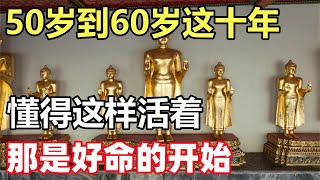 50岁到60岁这十年

懂得这样活着

那是好命的开始